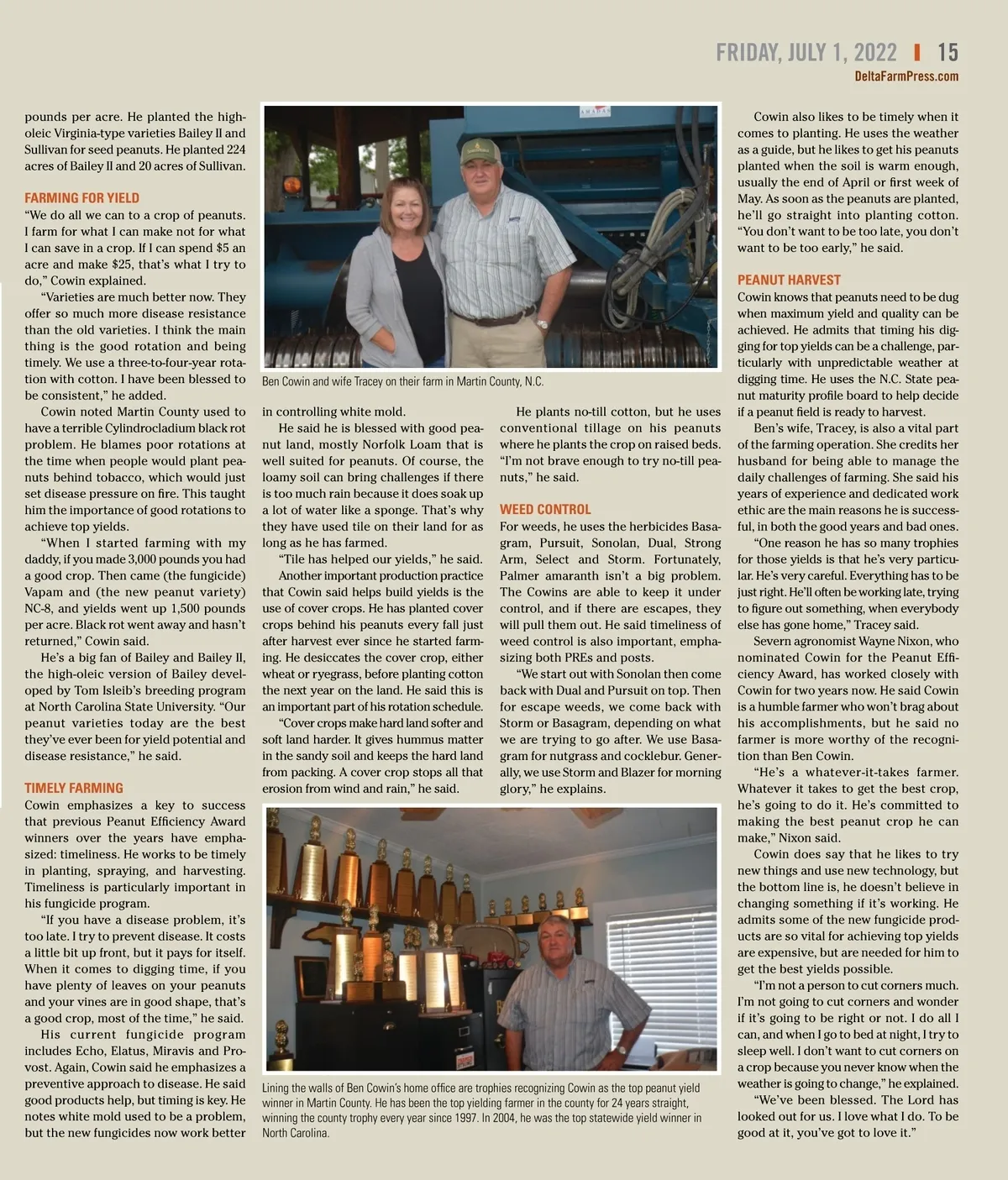 FRIDAY, JULY 1, 2022 | 15
DeltaFarmPress.com

pounds per acre. He planted the high-oleic Virginia-type varieties Bailey II and Sullivan for seed peanuts. He planted 224 acres of Bailey II and 20 acres of Sullivan.

FARMING FOR YIELD
"We do all we can to a crop of peanuts. I farm for what I can make not for what I can save in a crop. If I can spend $5 an acre and make $25, that's what I try to do," Cowin explained.

"Varieties are much better now. They offer so much more disease resistance than the old varieties. I think the main thing is the good rotation and being timely. We use a three-to-four-year rotation with cotton. I have been blessed to be consistent," he added.

Cowin noted Martin County used to have a terrible Cylindrocladium black rot problem. He blames poor rotations at the time when people would plant peanuts behind tobacco, which would just set disease pressure on fire. This taught him the importance of good rotations to achieve top yields.

"When I started farming with my daddy, if you made 3,000 pounds you had a good crop. Then came (the fungicide) Vapam and (the new peanut variety) NC-8, and yields went up 1,500 pounds per acre. Black rot went away and hasn't returned," Cowin said.

He's a big fan of Bailey and Bailey II, the high-oleic version of Bailey developed by Tom Isleib's breeding program at North Carolina State University. "Our peanut varieties today are the best they've ever been for yield potential and disease resistance," he said.

TIMELY FARMING
Cowin emphasizes a key to success that previous Peanut Efficiency Award winners over the years have emphasized: timeliness. He works to be timely in planting, spraying, and harvesting. Timeliness is particularly important in his fungicide program.

"If you have a disease problem, it's too late. I try to prevent disease. It costs a little bit up front, but it pays for itself. When it comes to digging time, if you have plenty of leaves on your peanuts and your vines are in good shape, that's a good crop, most of the time," he said.

His current fungicide program includes Echo, Elatus, Miravis and Provost. Again, Cowin said he emphasizes a preventive approach to disease. He said good products help, but timing is key. He notes white mold used to be a problem, but the new fungicides now work better

AMADAS

Ben Cowin and wife Tracey on their farm in Martin County, N.C.

in controlling white mold.

He said he is blessed with good peanut land, mostly Norfolk Loam that is well suited for peanuts. Of course, the loamy soil can bring challenges if there is too much rain because it does soak up a lot of water like a sponge. That's why they have used tile on their land for as long as he has farmed.

"Tile has helped our yields," he said.

Another important production practice that Cowin said helps build yields is the use of cover crops. He has planted cover crops behind his peanuts every fall just after harvest ever since he started farming. He desiccates the cover crop, either wheat or ryegrass, before planting cotton the next year on the land. He said this is an important part of his rotation schedule.

"Cover crops make hard land softer and soft land harder. It gives hummus matter in the sandy soil and keeps the hard land from packing. A cover crop stops all that erosion from wind and rain," he said.

He plants no-till cotton, but he uses conventional tillage on his peanuts where he plants the crop on raised beds. "I'm not brave enough to try no-till peanuts," he said.

WEED CONTROL
For weeds, he uses the herbicides Basagram, Pursuit, Sonolan, Dual, Strong Arm, Select and Storm. Fortunately, Palmer amaranth isn't a big problem. The Cowins are able to keep it under control, and if there are escapes, they will pull them out. He said timeliness of weed control is also important, emphasizing both PREs and posts.

"We start out with Sonolan then come back with Dual and Pursuit on top. Then for escape weeds, we come back with Storm or Basagram, depending on what we are trying to go after. We use Basagram for nutgrass and cocklebur. Generally, we use Storm and Blazer for morning glory," he explains.

Lining the walls of Ben Cowin's home office are trophies recognizing Cowin as the top peanut yield winner in Martin County. He has been the top yielding farmer in the county for 24 years straight, winning the county trophy every year since 1997. In 2004, he was the top statewide yield winner in North Carolina.

Cowin also likes to be timely when it comes to planting. He uses the weather as a guide, but he likes to get his peanuts planted when the soil is warm enough, usually the end of April or first week of May. As soon as the peanuts are planted, he'll go straight into planting cotton. "You don't want to be too late, you don't want to be too early," he said.

PEANUT HARVEST
Cowin knows that peanuts need to be dug when maximum yield and quality can be achieved. He admits that timing his digging for top yields can be a challenge, particularly with unpredictable weather at digging time. He uses the N.C. State peanut maturity profile board to help decide if a peanut field is ready to harvest.

Ben's wife, Tracey, is also a vital part of the farming operation. She credits her husband for being able to manage the daily challenges of farming. She said his years of experience and dedicated work ethic are the main reasons he is successful, in both the good years and bad ones.

"One reason he has so many trophies for those yields is that he's very particular. He's very careful. Everything has to be just right. He'll often be working late, trying to figure out something, when everybody else has gone home," Tracey said.

Severn agronomist Wayne Nixon, who nominated Cowin for the Peanut Efficiency Award, has worked closely with Cowin for two years now. He said Cowin is a humble farmer who won't brag about his accomplishments, but he said no farmer is more worthy of the recognition than Ben Cowin.

"He's a whatever-it-takes farmer. Whatever it takes to get the best crop, he's going to do it. He's committed to making the best peanut crop he can make," Nixon said.

Cowin does say that he likes to try new things and use new technology, but the bottom line is, he doesn't believe in changing something if it's working. He admits some of the new fungicide products are so vital for achieving top yields are expensive, but are needed for him to get the best yields possible.

"I'm not a person to cut corners much. I'm not going to cut corners and wonder if it's going to be right or not. I do all I can, and when I go to bed at night, I try to sleep well. I don't want to cut corners on a crop because you never know when the weather is going to change," he explained.

"We've been blessed. The Lord has looked out for us. I love what I do. To be good at it, you've got to love it."